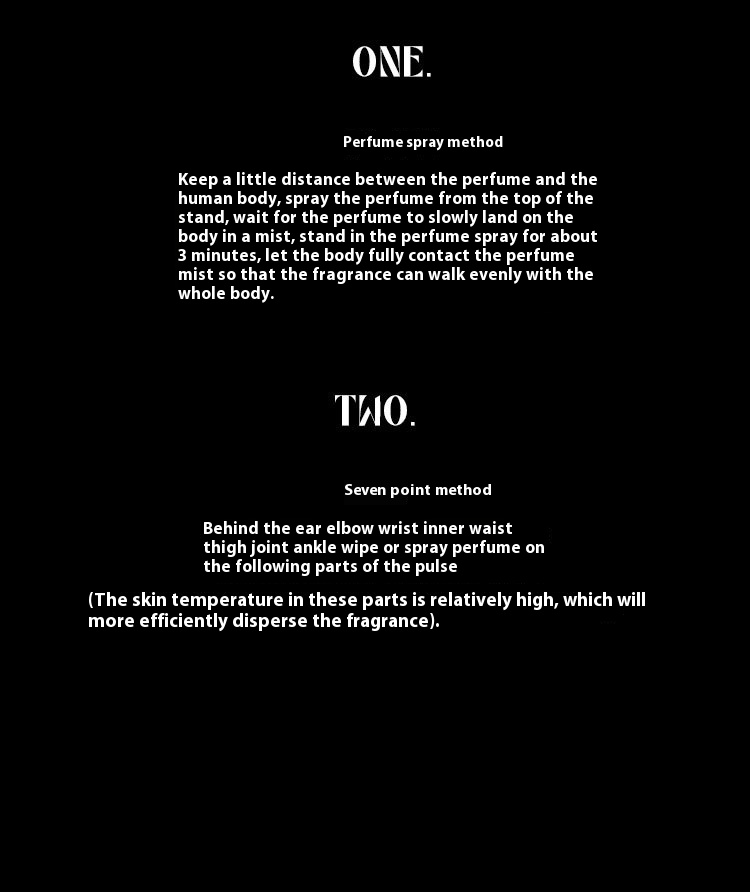 ONE.

Perfume spray method

Keep a little distance between the perfume and the human body, spray the perfume from the top of the stand, wait for the perfume to slowly land on the body in a mist, stand in the perfume spray for about 3 minutes, let the body fully contact the perfume mist so that the fragrance can walk evenly with the whole body.

TWO.

Seven point method

Behind the ear elbow wrist inner waist thigh joint ankle wipe or spray perfume on the following parts of the pulse

(The skin temperature in these parts is relatively high, which will more efficiently disperse the fragrance).